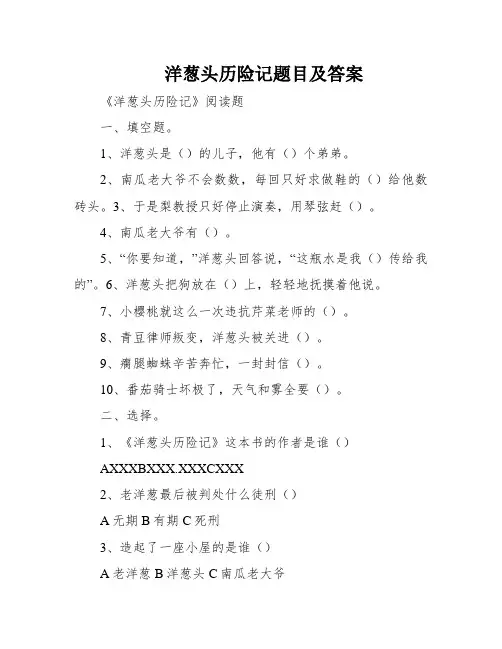 洋葱头历险记题目及答案

《洋葱头历险记》阅读题

一、填空题。

1、洋葱头是（）的儿子，他有（）个弟弟。

2、南瓜老大爷不会数数，每回只好求做鞋的（）给他数砖头。3、于是梨教授只好停止演奏，用琴弦赶（）。

4、南瓜老大爷有（）。

5、“你要知道，”洋葱头回答说，“这瓶水是我（）传给我的”。6、洋葱头把狗放在（）上，轻轻地抚摸着他说。

7、小樱桃就这么一次违抗芹菜老师的（）。

8、青豆律师叛变，洋葱头被关进（）。

9、瘸腿蜘蛛辛苦奔忙，一封封信（）。

10、番茄骑士坏极了，天气和雾全要（）。

二、选择。

1、《洋葱头历险记》这本书的作者是谁（）

AXXXBXXX.XXXCXXX

2、老洋葱最后被判处什么徒刑（）

A无期B有期C死刑

3、造起了一座小屋的是谁（）

A老洋葱B洋葱头C南瓜老大爷